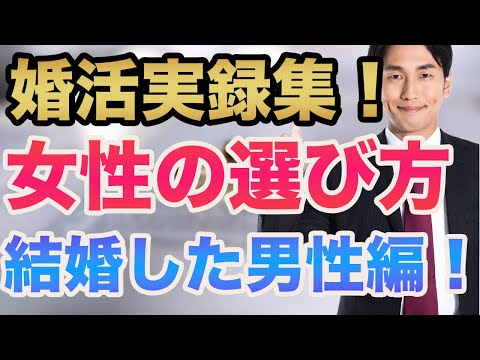 婚活実録集!
女性の選び方
結婚した男性編!